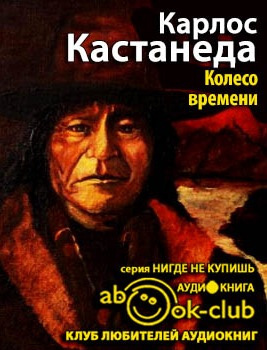 Карлос
Кастанеда
Колесо
времени

серия НИГДЕ НЕ КУПИШЬ
АУДИОКНИГА
abook-club
КЛУБ ЛЮБИТЕЛЕЙ АУДИОКНИГ